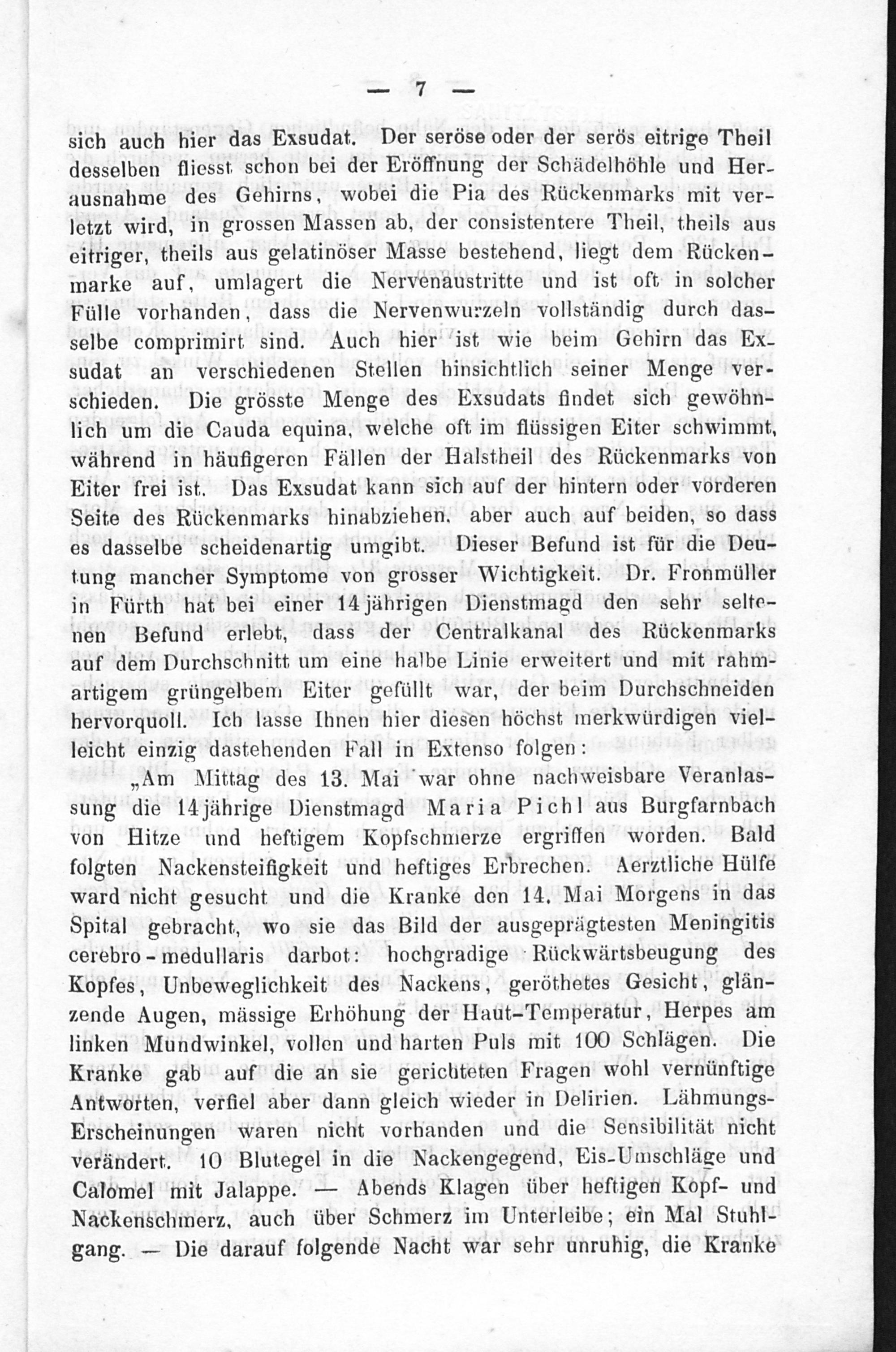 — 7 —

sich auch hier das Exsudat. Der seröse oder der serös eitrige Theil desselben fliesst schon bei der Eröffnung der Schädelhöhle und Herausnahme des Gehirns, wobei die Pia des Rückenmarks mit verletzt wird, in grossen Massen ab, der consistentere Theil, theils aus eitriger, theils aus gelatinöser Masse bestehend, liegt dem Rückenmarke auf, umlagert die Nervenaustritte und ist oft in solcher Fülle vorhanden, dass die Nervenwurzeln vollständig durch dasselbe comprimirt sind. Auch hier ist wie beim Gehirn das Exsudat an verschiedenen Stellen hinsichtlich seiner Menge verschieden. Die grösste Menge des Exsudats findet sich gewöhnlich um die Cauda equina, welche oft im flüssigen Eiter schwimmt, während in häufigeren Fällen der Halstheil des Rückenmarks von Eiter frei ist. Das Exsudat kann sich auf der hintern oder vorderen Seite des Rückenmarks hinabziehen, aber auch auf beiden, so dass es dasselbe scheidenartig umgibt. Dieser Befund ist für die Deutung mancher Symptome von grosser Wichtigkeit. Dr. Fronmüller in Fürth hat bei einer 14jährigen Dienstmagd den sehr seltenen Befund erlebt, dass der Centralkanal des Rückenmarks auf dem Durchschnitt um eine halbe Linie erweitert und mit rahmartigem grüngelbem Eiter gefüllt war, der beim Durchschneiden hervorquoll. Ich lasse Ihnen hier diesen höchst merkwürdigen vielleicht einzig dastehenden Fall in Extenso folgen:

„Am Mittag des 13. Mai war ohne nachweisbare Veranlassung die 14jährige Dienstmagd Maria Pichl aus Burgfarnbach von Hitze und heftigem Kopfschmerze ergriffen worden. Bald folgten Nackensteifigkeit und heftiges Erbrechen. Aerztliche Hülfe ward nicht gesucht und die Kranke den 14. Mai Morgens in das Spital gebracht, wo sie das Bild der ausgeprägtesten Meningitis cerebro-medullaris darbot: hochgradige Rückwärtsbeugung des Kopfes, Unbeweglichkeit des Nackens, geröthetes Gesicht, glänzende Augen, mässige Erhöhung der Haut-Temperatur, Herpes am linken Mundwinkel, vollen und harten Puls mit 100 Schlägen. Die Kranke gab auf die an sie gerichteten Fragen wohl vernünftige Antworten, verfiel aber dann gleich wieder in Delirien. Lähmungs-Erscheinungen waren nicht vorhanden und die Sensibilität nicht verändert. 10 Blutegel in die Nackengegend, Eis-Umschläge und Calomel mit Jalappe. — Abends Klagen über heftigen Kopf- und Nackenschmerz, auch über Schmerz im Unterleibe; ein Mal Stuhlgang. — Die darauf folgende Nacht war sehr unruhig, die Kranke